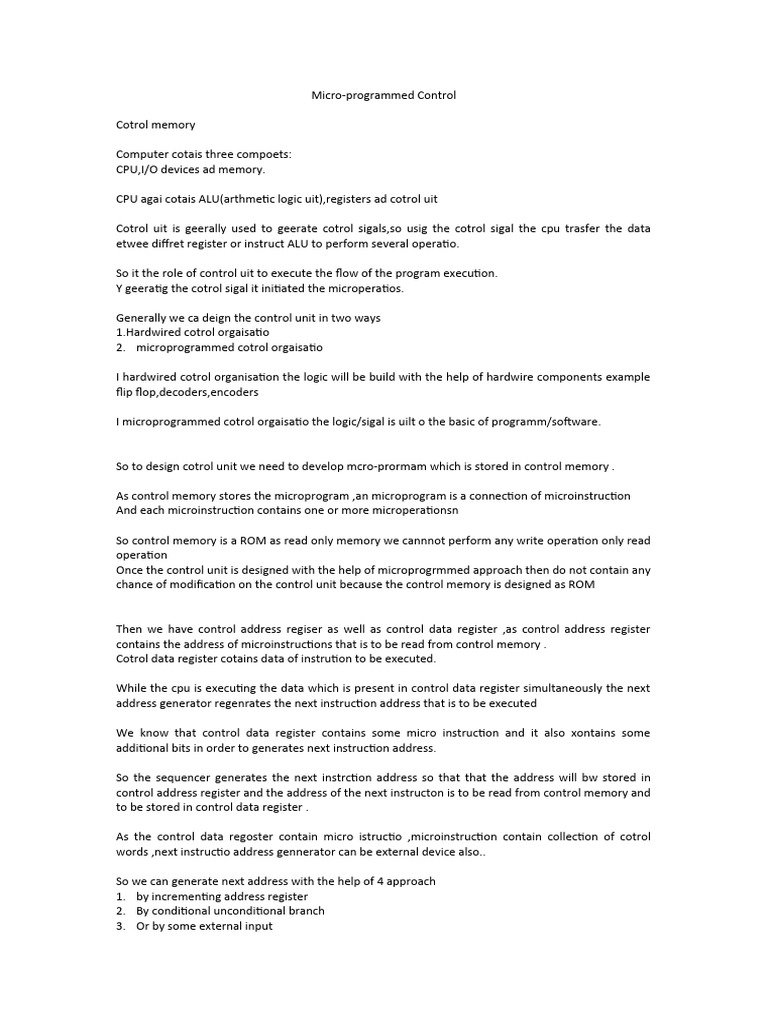 Micro-programmed Control

Cotrol memory

Computer cotais three compoets:
CPU,I/O devices ad memory.

CPU agai cotais ALU(arthmetic logic uit),registers ad cotrol uit

Cotrol uit is geerally used to geerate cotrol sigals,so usig the cotrol sigal the cpu trasfer the data etwee diffret register or instruct ALU to perform several operatio.

So it the role of control uit to execute the flow of the program execution.
Y geeratig the cotrol sigal it initiated the microperatios.

Generally we ca deign the control unit in two ways
1.Hardwired cotrol orgaisatio
2. microprogrammed cotrol orgaisatio

I hardwired cotrol organisation the logic will be build with the help of hardwire components example flip flop,decoders,encoders

I microprogrammed cotrol orgaisatio the logic/sigal is uilt o the basic of programm/software.

So to design cotrol unit we need to develop mcro-prormam which is stored in control memory .

As control memory stores the microprogram ,an microprogram is a connection of microinstruction
And each microinstruction contains one or more microperationsn

So control memory is a ROM as read only memory we cannnot perform any write operation only read operation
Once the control unit is designed with the help of microprogrmmed approach then do not contain any chance of modification on the control unit because the control memory is designed as ROM

Then we have control address regiser as well as control data register ,as control address register contains the address of microinstructions that is to be read from control memory .
Cotrol data register cotains data of instrution to be executed.

While the cpu is executing the data which is present in control data register simultaneously the next address generator regenrates the next instruction address that is to be executed

We know that control data register contains some micro instruction and it also xontains some additional bits in order to generates next instruction address.

So the sequencer generates the next instrction address so that that the address will bw stored in control address register and the address of the next instructon is to be read from control memory and to be stored in control data register .

As the control data regoster contain micro istructio ,microinstruction contain collection of cotrol words ,next instructio address gennerator can be external device also..

So we can generate next address with the help of 4 approach
1. by incrementing address register
2. By conditional unconditional branch
3. Or by some external input